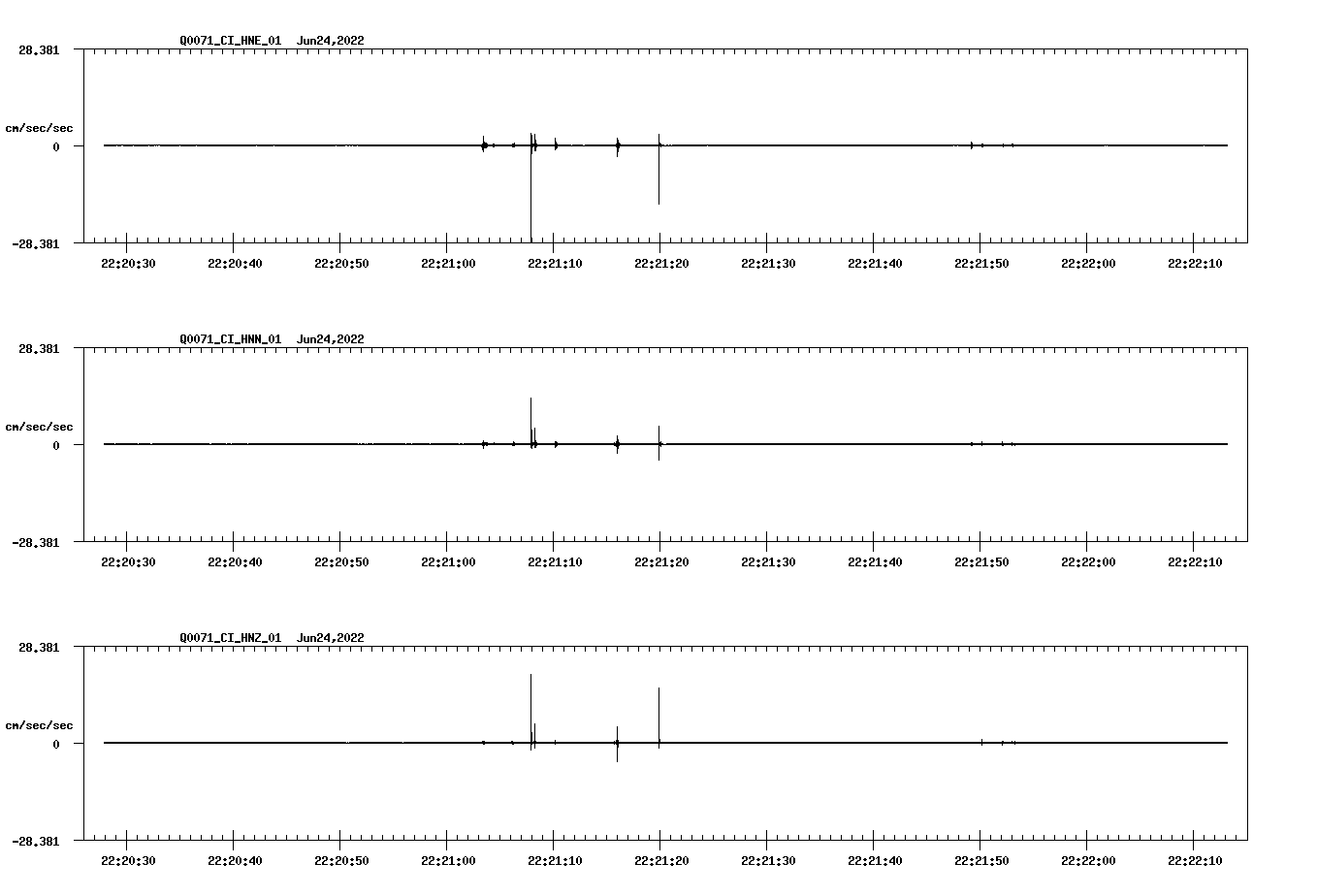 Q0071_CI_HNE_01 Jun24,2022

28.381

cm/sec/sec

0

-28.381

22:20:30 22:20:40 22:20:50 22:21:00 22:21:10 22:21:20 22:21:30 22:21:40 22:21:50 22:22:00 22:22:10

Q0071_CI_HNN_01 Jun24,2022

28.381

cm/sec/sec

0

-28.381

22:20:30 22:20:40 22:20:50 22:21:00 22:21:10 22:21:20 22:21:30 22:21:40 22:21:50 22:22:00 22:22:10

Q0071_CI_HNZ_01 Jun24,2022

28.381

cm/sec/sec

0

-28.381

22:20:30 22:20:40 22:20:50 22:21:00 22:21:10 22:21:20 22:21:30 22:21:40 22:21:50 22:22:00 22:22:10